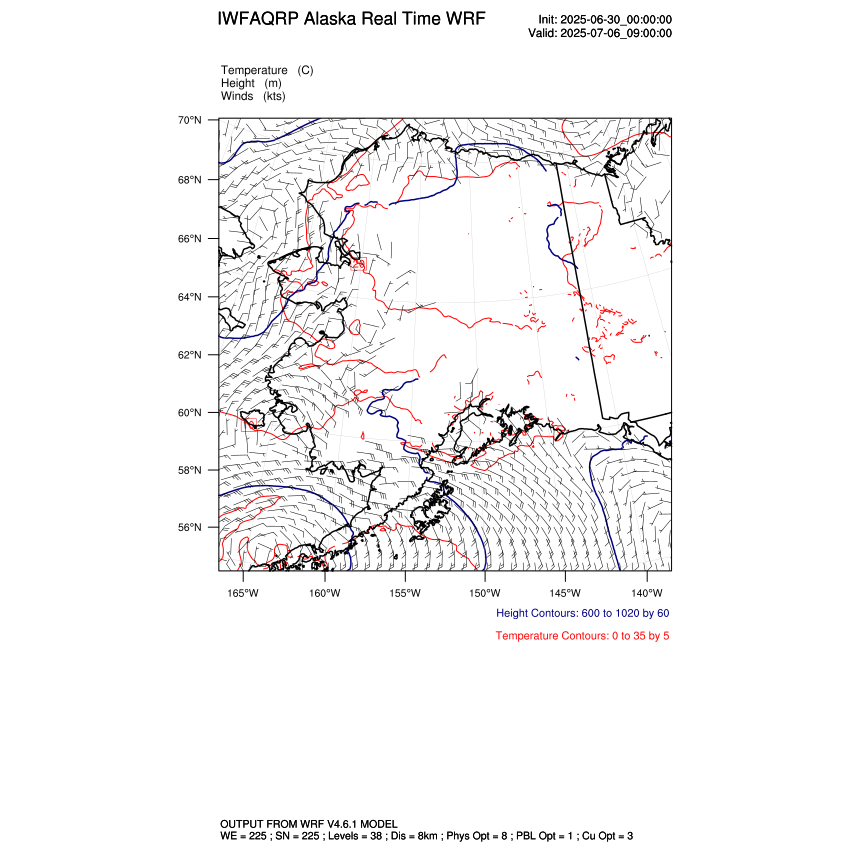 IWFAQRP Alaska Real Time WRF

Init: 2025-06-30_00:00:00
Valid: 2025-07-06_09:00:00

Temperature (C)
Height (m)
Winds (kts)

70°N
68°N
66°N
64°N
62°N
60°N
58°N
56°N

165°W 160°W 155°W 150°W 145°W 140°W

Height Contours: 600 to 1020 by 60

Temperature Contours: 0 to 35 by 5

OUTPUT FROM WRF V4.6.1 MODEL
WE = 225 ; SN = 225 ; Levels = 38 ; Dis = 8km ; Phys Opt = 8 ; PBL Opt = 1 ; Cu Opt = 3